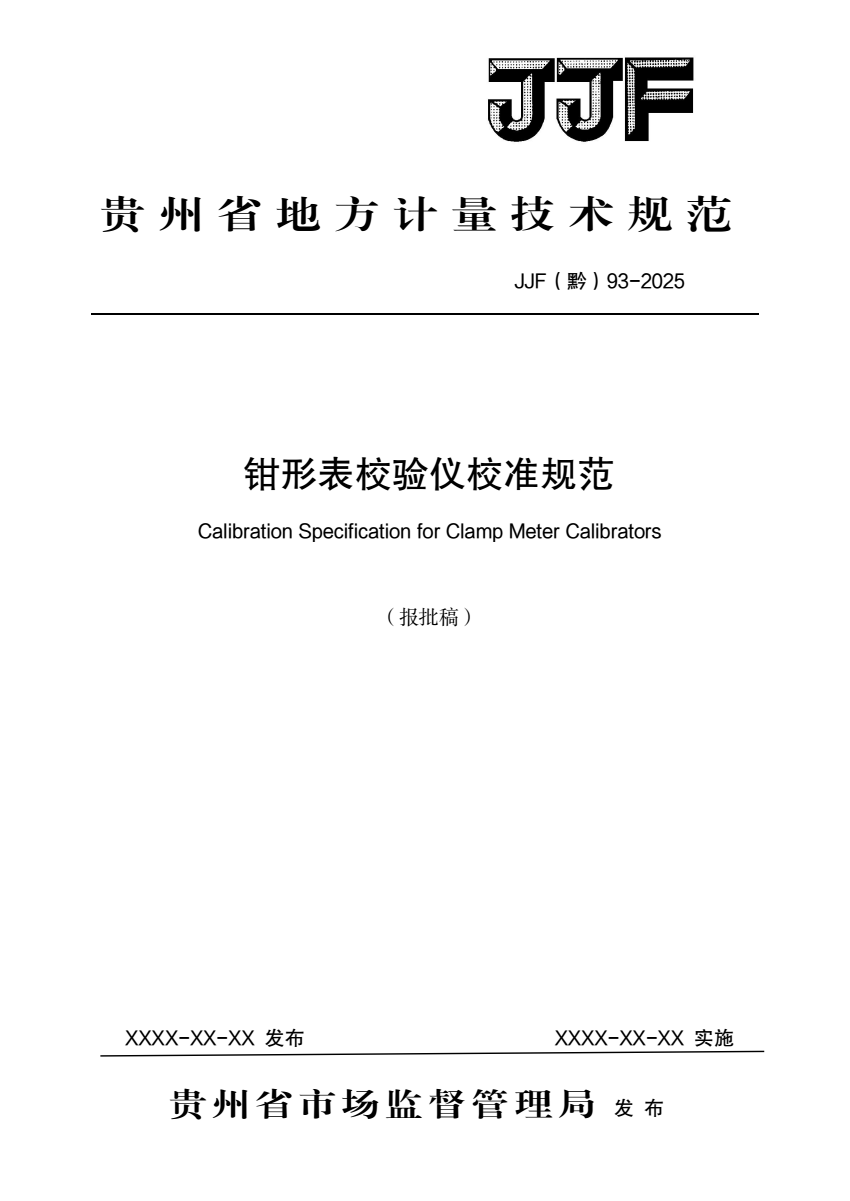 JJF

贵州省地方计量技术规范

JJF（黔）93-2025

钳形表校验仪校准规范

Calibration Specification for Clamp Meter Calibrators

（报批稿）

XXXX-XX-XX 发布

XXXX-XX-XX 实施

贵州省市场监督管理局 发布